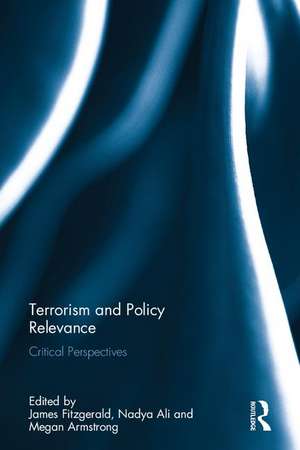 Terrorism and Policy Relevance

Critical Perspectives

Edited by
James Fitzgerald, Nadya Ali and Megan Armstrong

ROUTLEDGE